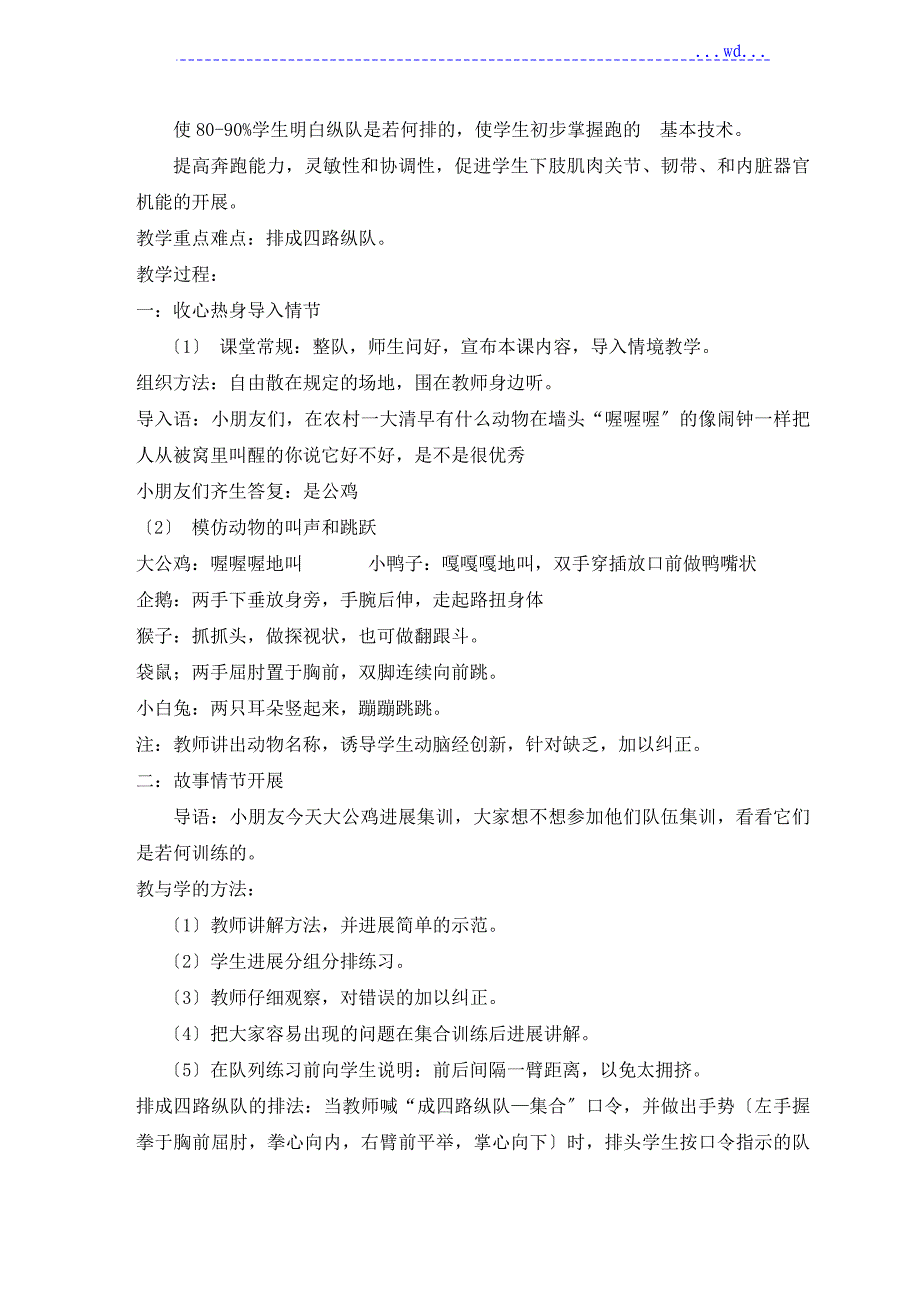 ...wd...

使80-90%学生明白纵队是若何排的，使学生初步掌握跑的 基本技术。

提高奔跑能力，灵敏性和协调性，促进学生下肢肌肉关节、韧带、和内脏器官机能的开展。

教学重点难点：排成四路纵队。

教学过程：

一：收心热身导入情节

〔1〕 课堂常规：整队，师生问好，宣布本课内容，导入情境教学。

组织方法：自由散在规定的场地，围在教师身边听。

导入语：小朋友们，在农村一大清早有什么动物在墙头“喔喔喔〞的像闹钟一样把人从被窝里叫醒的你说它好不好，是不是很优秀

小朋友们齐生答复：是公鸡

〔2〕 模仿动物的叫声和跳跃

大公鸡：喔喔喔地叫　　小鸭子：嘎嘎嘎地叫，双手穿插放口前做鸭嘴状

企鹅：两手下垂放身旁，手腕后伸，走起路扭身体

猴子：抓抓头，做探视状，也可做翻跟斗。

袋鼠；两手屈肘置于胸前，双脚连续向前跳。

小白兔：两只耳朵竖起来，蹦蹦跳跳。

注：教师讲出动物名称，诱导学生动脑经创新，针对缺乏，加以纠正。

二：故事情节开展

导语：小朋友今天大公鸡进展集训，大家想不想参加他们队伍集训，看看它们是若何训练的。

教与学的方法：

〔1〕教师讲解方法，并进展简单的示范。

〔2〕学生进展分组分排练习。

〔3〕教师仔细观察，对错误的加以纠正。

〔4〕把大家容易出现的问题在集合训练后进展讲解。

〔5〕在队列练习前向学生说明：前后间隔一臂距离，以免太拥挤。

排成四路纵队的排法：当教师喊“成四路纵队—集合〞口令，并做出手势〔左手握拳于胸前屈肘，拳心向内，右臂前平举，掌心向下〕时，排头学生按口令指示的队